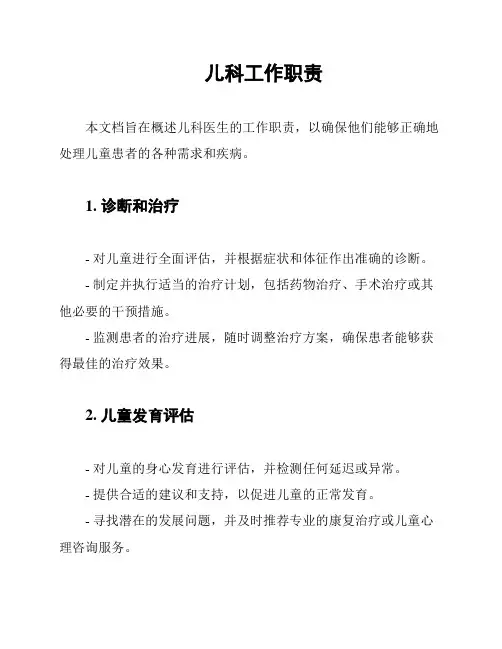 儿科工作职责

本文档旨在概述儿科医生的工作职责，以确保他们能够正确地处理儿童患者的各种需求和疾病。

1. 诊断和治疗

- 对儿童进行全面评估，并根据症状和体征作出准确的诊断。
- 制定并执行适当的治疗计划，包括药物治疗、手术治疗或其他必要的干预措施。
- 监测患者的治疗进展，随时调整治疗方案，确保患者能够获得最佳的治疗效果。

2. 儿童发育评估

- 对儿童的身心发育进行评估，并检测任何延迟或异常。
- 提供合适的建议和支持，以促进儿童的正常发育。
- 寻找潜在的发展问题，并及时推荐专业的康复治疗或儿童心理咨询服务。